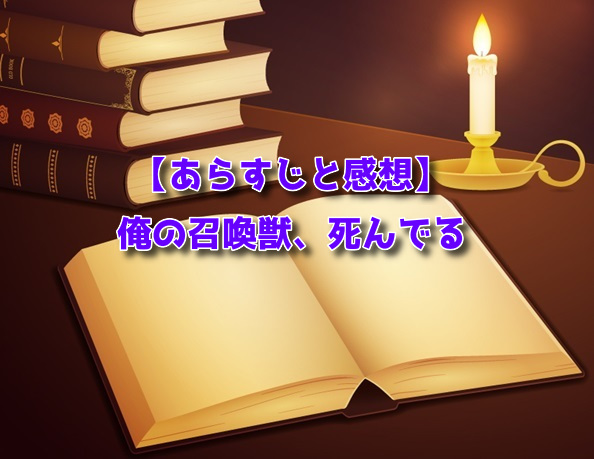 OLD BOOK

【あらすじと感想】
俺の召喚獣、死んでる